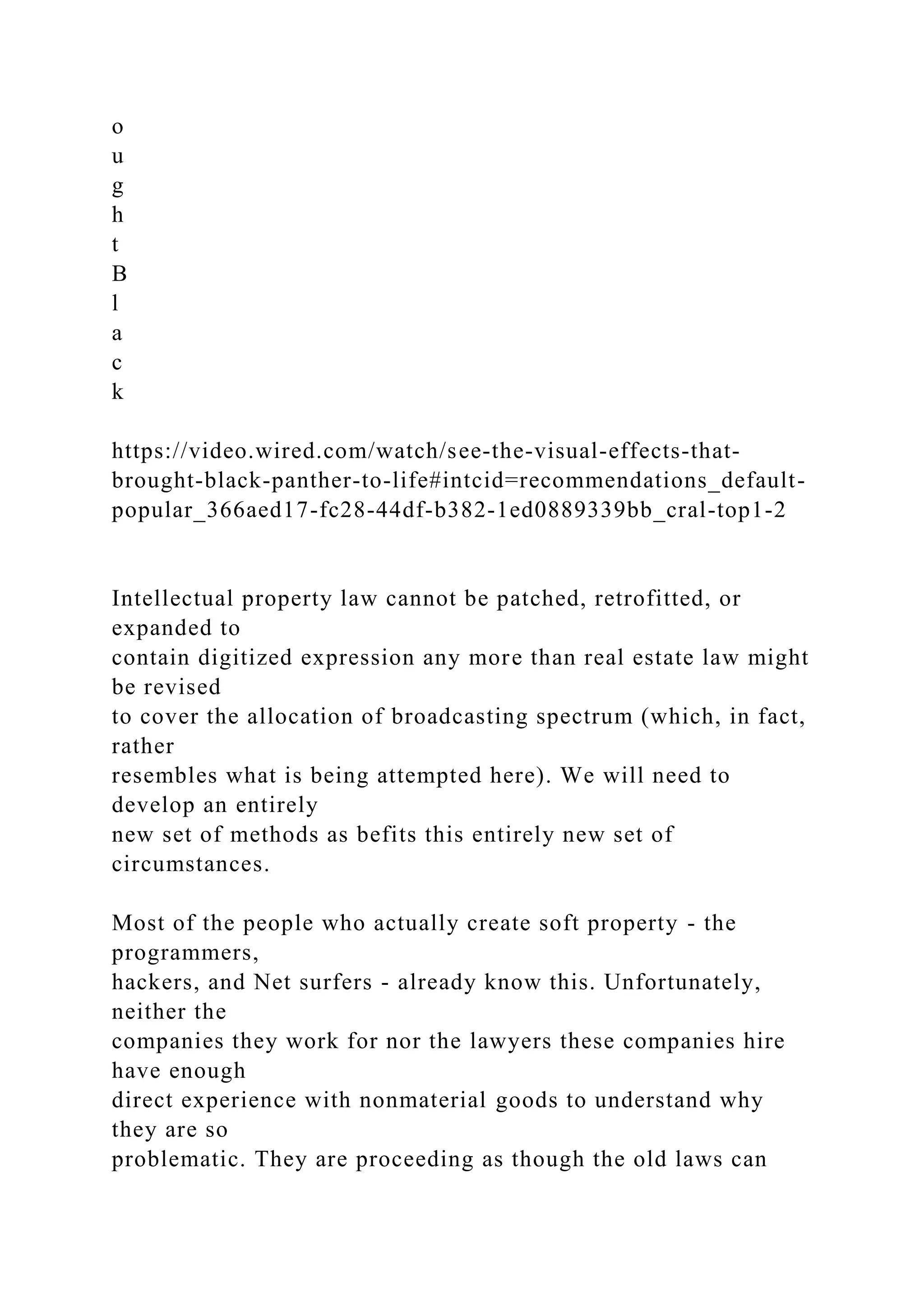 o
u
g
h
t
B
l
a
c
k

https://video.wired.com/watch/see-the-visual-effects-that-brought-black-panther-to-life#intcid=recommendations_default-popular_366aed17-fc28-44df-b382-1ed0889339bb_cral-top1-2

Intellectual property law cannot be patched, retrofitted, or expanded to contain digitized expression any more than real estate law might be revised to cover the allocation of broadcasting spectrum (which, in fact, rather resembles what is being attempted here). We will need to develop an entirely new set of methods as befits this entirely new set of circumstances.

Most of the people who actually create soft property - the programmers, hackers, and Net surfers - already know this. Unfortunately, neither the companies they work for nor the lawyers these companies hire have enough direct experience with nonmaterial goods to understand why they are so problematic. They are proceeding as though the old laws can